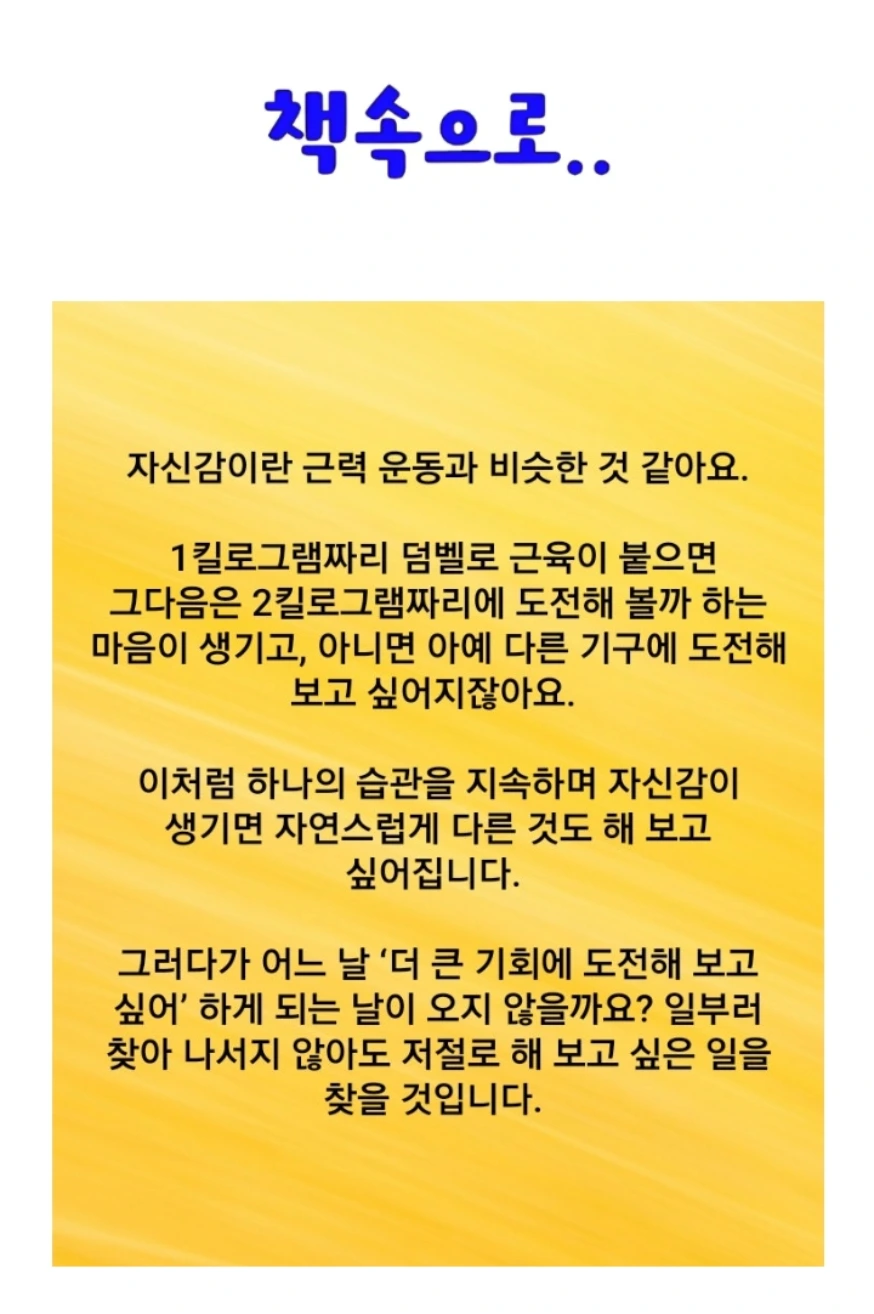 책속으로..

자신감이란 근력 운동과 비슷한 것 같아요.

1킬로그램짜리 덤벨로 근육이 붙으면 그다음은 2킬로그램짜리에 도전해 볼까 하는 마음이 생기고, 아니면 아예 다른 기구에 도전해 보고 싶어지잖아요.

이처럼 하나의 습관을 지속하며 자신감이 생기면 자연스럽게 다른 것도 해 보고 싶어집니다.

그러다가 어느 날 '더 큰 기회에 도전해 보고 싶어' 하게 되는 날이 오지 않을까요? 일부러 찾아 나서지 않아도 저절로 해 보고 싶은 일을 찾을 것입니다.